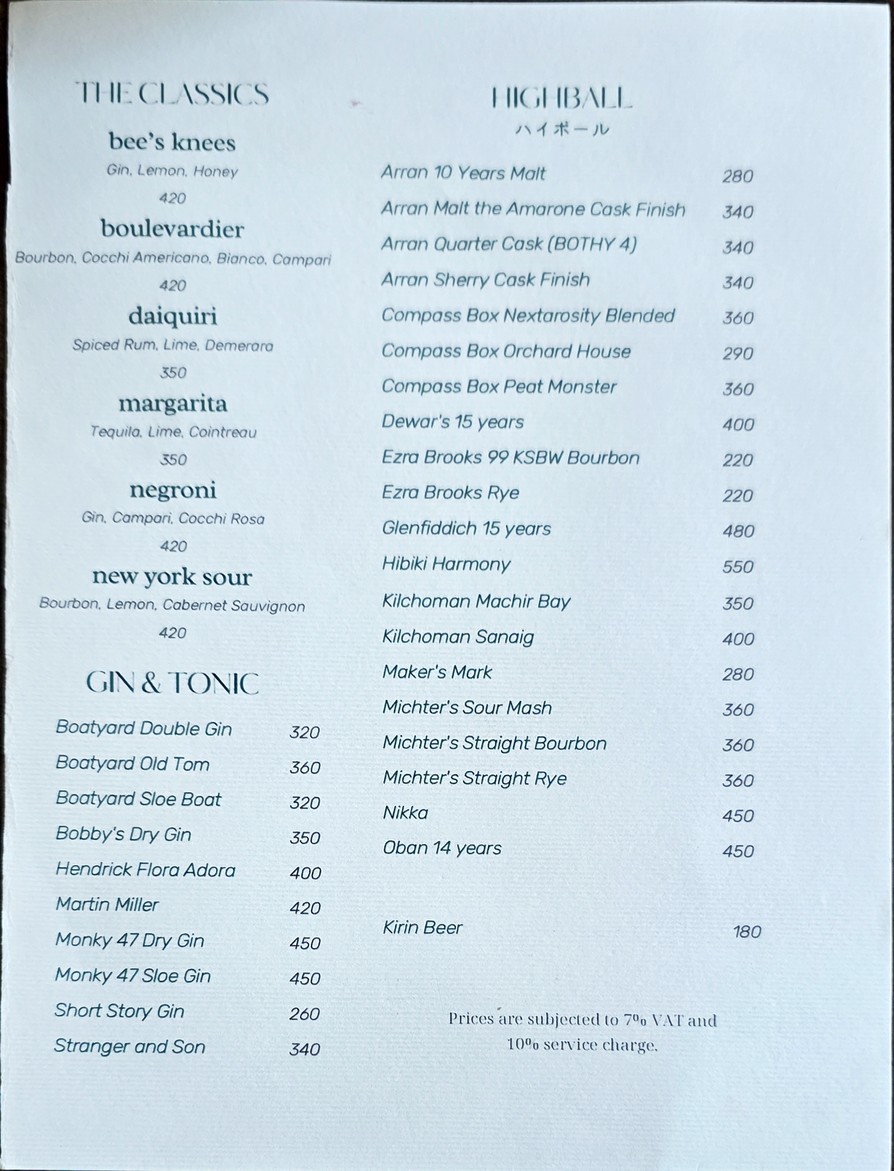 THE CLASSICS

bee's knees
Gin, Lemon, Honey
420

boulevardier
Bourbon, Cocchi Americano, Bianco, Campari
420

daiquiri
Spiced Rum, Lime, Demerara
350

margarita
Tequila, Lime, Cointreau
350

negroni
Gin, Campari, Cocchi Rosa
420

new york sour
Bourbon, Lemon, Cabernet Sauvignon
420

GIN & TONIC

| | |
|---|---|
| Boatyard Double Gin | 320 |
| Boatyard Old Tom | 360 |
| Boatyard Sloe Boat | 320 |
| Bobby's Dry Gin | 350 |
| Hendrick Flora Adora | 400 |
| Martin Miller | 420 |
| Monky 47 Dry Gin | 450 |
| Monky 47 Sloe Gin | 450 |
| Short Story Gin | 260 |
| Stranger and Son | 340 |

HIGHBALL
ハイボール

| | |
|---|---|
| Arran 10 Years Malt | 280 |
| Arran Malt the Amarone Cask Finish | 340 |
| Arran Quarter Cask (BOTHY 4) | 340 |
| Arran Sherry Cask Finish | 340 |
| Compass Box Nextarosity Blended | 360 |
| Compass Box Orchard House | 290 |
| Compass Box Peat Monster | 360 |
| Dewar's 15 years | 400 |
| Ezra Brooks 99 KSBW Bourbon | 220 |
| Ezra Brooks Rye | 220 |
| Glenfiddich 15 years | 480 |
| Hibiki Harmony | 550 |
| Kilchoman Machir Bay | 350 |
| Kilchoman Sanaig | 400 |
| Maker's Mark | 280 |
| Michter's Sour Mash | 360 |
| Michter's Straight Bourbon | 360 |
| Michter's Straight Rye | 360 |
| Nikka | 450 |
| Oban 14 years | 450 |

| | |
|---|---|
| Kirin Beer | 180 |

Prices are subjected to 7% VAT and 10% service charge.